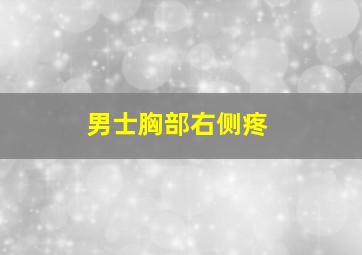 男士胸部右侧疼